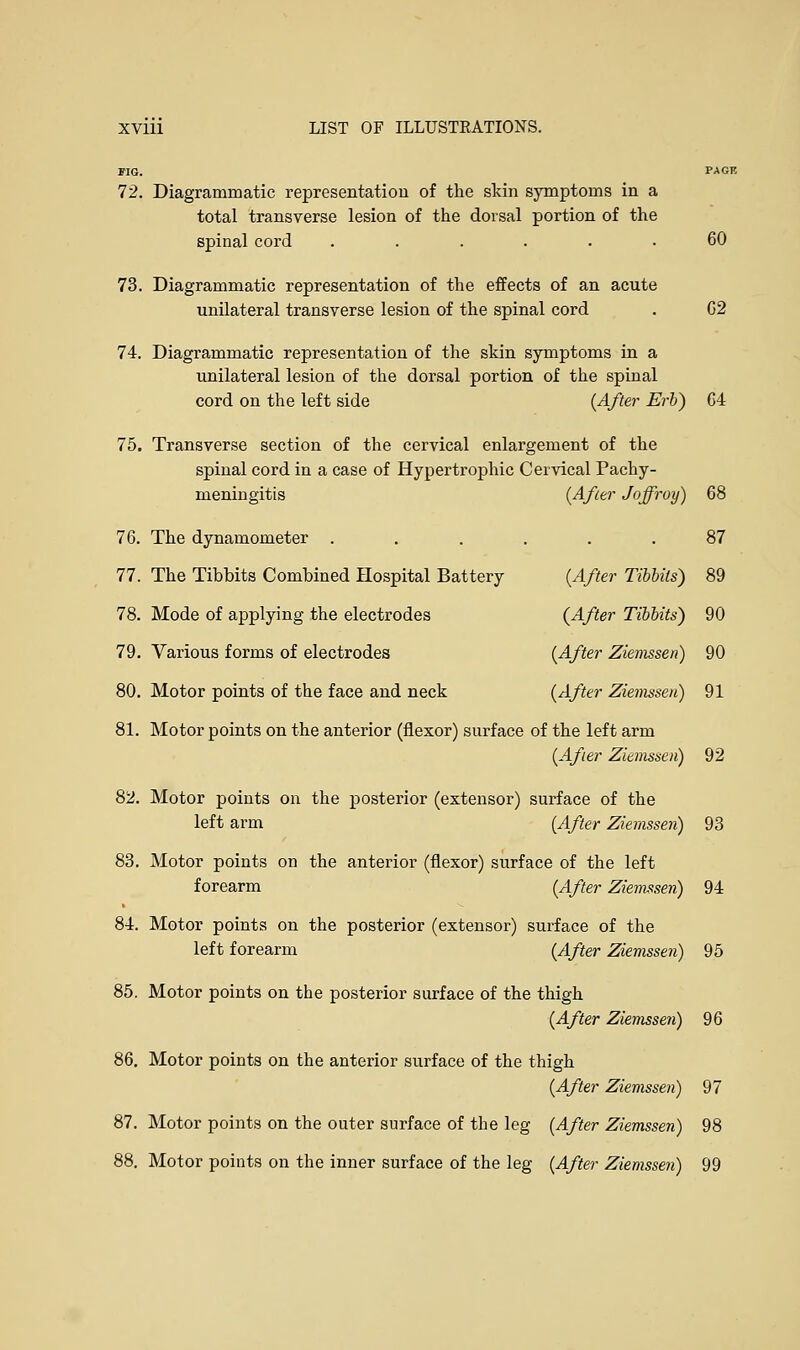 xviii LIST OF ILLUSTRATIONS.

FIG. PAGE

72. Diagrammatic representation of the skin symptoms in a total transverse lesion of the dorsal portion of the spinal cord . . . . . . 60

73. Diagrammatic representation of the effects of an acute unilateral transverse lesion of the spinal cord . 62

74. Diagrammatic representation of the skin symptoms in a unilateral lesion of the dorsal portion of the spinal cord on the left side (After Erb) 64

75. Transverse section of the cervical enlargement of the spinal cord in a case of Hypertrophic Cervical Pachymeningitis (After Joffroy) 68

76. The dynamometer . . . . . . 87

77. The Tibbits Combined Hospital Battery (After Tibbits) 89

78. Mode of applying the electrodes (After Tibbits) 90

79. Various forms of electrodes (After Ziemssen) 90

80. Motor points of the face and neck (After Ziemssen) 91

81. Motor points on the anterior (flexor) surface of the left arm (After Ziemssen) 92

82. Motor points on the posterior (extensor) surface of the left arm (After Ziemssen) 93

83. Motor points on the anterior (flexor) surface of the left forearm (After Ziemssen) 94

84. Motor points on the posterior (extensor) surface of the left forearm (After Ziemssen) 95

85. Motor points on the posterior surface of the thigh (After Ziemssen) 96

86. Motor points on the anterior surface of the thigh (After Ziemssen) 97

87. Motor points on the outer surface of the leg (After Ziemssen) 98

88. Motor points on the inner surface of the leg (After Ziemssen) 99